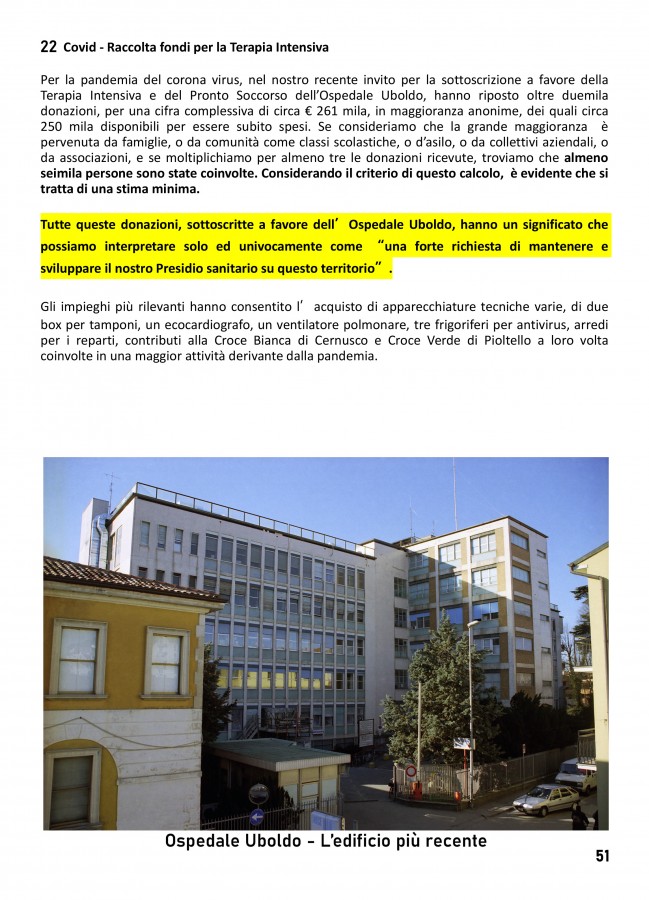 22 Covid - Raccolta fondi per la Terapia Intensiva

Per la pandemia del corona virus, nel nostro recente invito per la sottoscrizione a favore della Terapia Intensiva e del Pronto Soccorso dell'Ospedale Uboldo, hanno riposto oltre duemila donazioni, per una cifra complessiva di circa € 261 mila, in maggioranza anonime, dei quali circa 250 mila disponibili per essere subito spesi. Se consideriamo che la grande maggioranza è pervenuta da famiglie, o da comunità come classi scolastiche, o d'asilo, o da collettivi aziendali, o da associazioni, e se moltiplichiamo per almeno tre le donazioni ricevute, troviamo che almeno seimila persone sono state coinvolte. Considerando il criterio di questo calcolo, è evidente che si tratta di una stima minima.

Tutte queste donazioni, sottoscritte a favore dell' Ospedale Uboldo, hanno un significato che possiamo interpretare solo ed univocamente come "una forte richiesta di mantenere e sviluppare il nostro Presidio sanitario su questo territorio".

Gli impieghi più rilevanti hanno consentito l' acquisto di apparecchiature tecniche varie, di due box per tamponi, un ecocardiografo, un ventilatore polmonare, tre frigoriferi per antivirus, arredi per i reparti, contributi alla Croce Bianca di Cernusco e Croce Verde di Pioltello a loro volta coinvolte in una maggior attività derivante dalla pandemia.

Ospedale Uboldo - L'edificio più recente

51